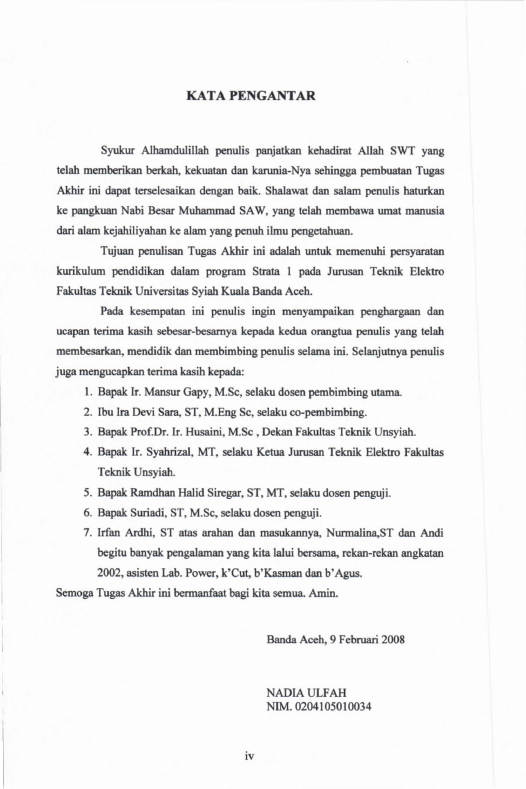 KATA PENGANTAR

Syukur Alhamdulillah penulis panjatkan kehadirat Allah SWT yang telah memberikan berkah, kekuatan dan karunia-Nya sehingga pembuatan Tugas Akhir ini dapat terselesaikan dengan baik. Shalawat dan salam penulis haturkan ke pangkuan Nabi Besar Muhammad SAW, yang telah membawa umat manusia dari alam kejahiliyahan ke alam yang penuh ilmu pengetahuan.

Tujuan penulisan Tugas Akhir ini adalah untuk memenuhi persyaratan kurikulum pendidikan dalam program Strata 1 pada Jurusan Teknik Elektro Fakultas Teknik Universitas Syiah Kuala Banda Aceh.

Pada kesempatan ini penulis ingin menyampaikan penghargaan dan ucapan terima kasih sebesar-besarnya kepada kedua orangtua penulis yang telah membesarkan, mendidik dan membimbing penulis selama ini. Selanjutnya penulis juga mengucapkan terima kasih kepada:

1. Bapak Ir. Mansur Gapy, M.Sc, selaku dosen pembimbing utama.
2. Ibu Ira Devi Sara, ST, M.Eng Sc, selaku co-pembimbing.
3. Bapak Prof.Dr. Ir. Husaini, M.Sc , Dekan Fakultas Teknik Unsyiah.
4. Bapak Ir. Syahrizal, MT, selaku Ketua Jurusan Teknik Elektro Fakultas Teknik Unsyiah.
5. Bapak Ramdhan Halid Siregar, ST, MT, selaku dosen penguji.
6. Bapak Suriadi, ST, M.Sc, selaku dosen penguji.
7. Irfan Ardhi, ST atas arahan dan masukannya, Nurmalina,ST dan Andi begitu banyak pengalaman yang kita lalui bersama, rekan-rekan angkatan 2002, asisten Lab. Power, k'Cut, b'Kasman dan b'Agus.

Semoga Tugas Akhir ini bermanfaat bagi kita semua. Amin.

Banda Aceh, 9 Februari 2008

NADIA ULFAH
NIM. 0204105010034

iv